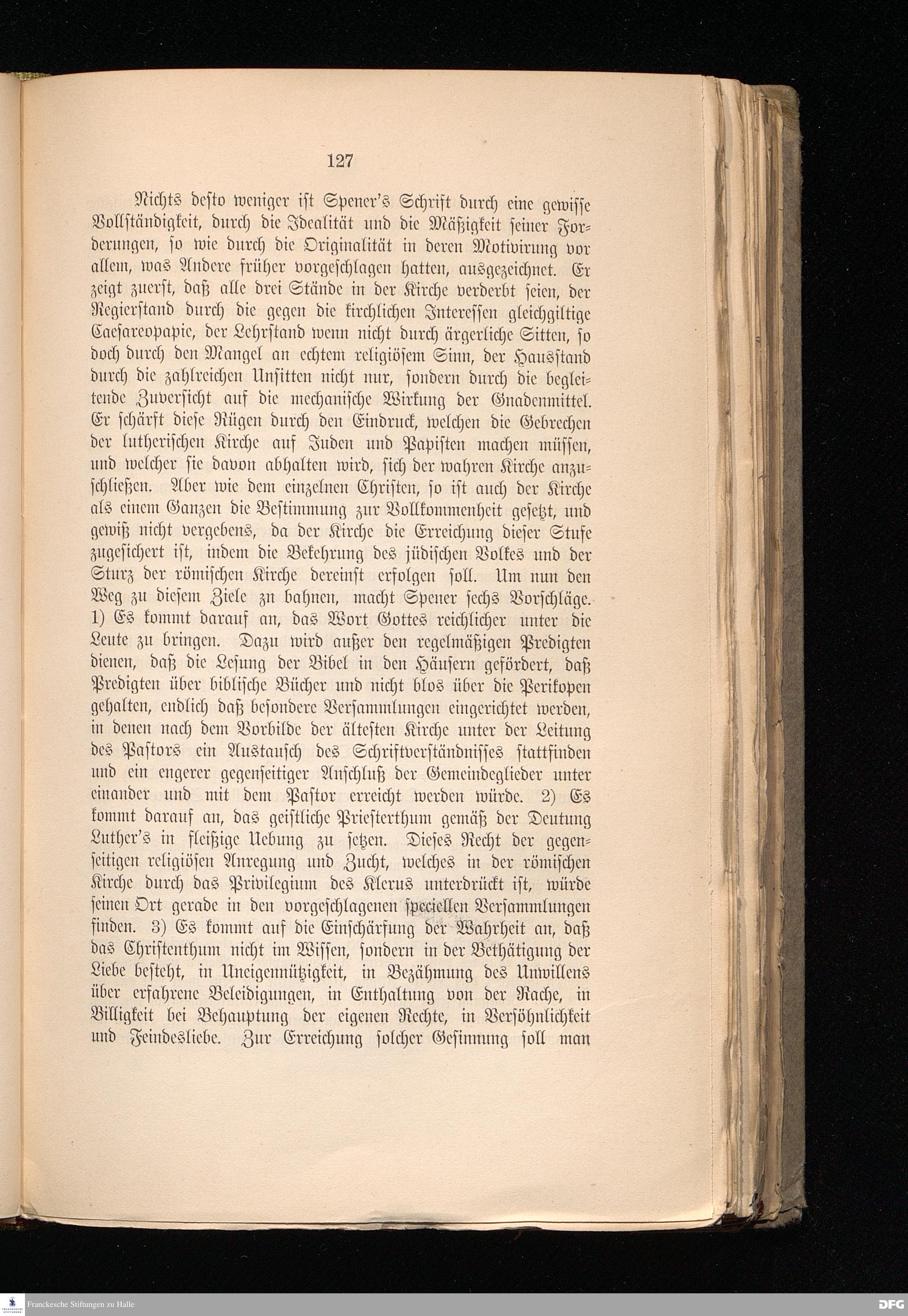 127

Nichts desto weniger ist Spener's Schrift durch eine gewisse Vollständigkeit, durch die Idealität und die Mäßigkeit seiner Forderungen, so wie durch die Originalität in deren Motivirung vor allem, was Andere früher vorgeschlagen hatten, ausgezeichnet. Er zeigt zuerst, daß alle drei Stände in der Kirche verderbt seien, der Regierstand durch die gegen die kirchlichen Interessen gleichgiltige Caesareopapie, der Lehrstand wenn nicht durch ärgerliche Sitten, so doch durch den Mangel an echtem religiösem Sinn, der Hausstand durch die zahlreichen Unsitten nicht nur, sondern durch die begleitende Zuversicht auf die mechanische Wirkung der Gnadenmittel. Er schärft diese Rügen durch den Eindruck, welchen die Gebrechen der lutherischen Kirche auf Juden und Papisten machen müssen, und welcher sie davon abhalten wird, sich der wahren Kirche anzuschließen. Aber wie dem einzelnen Christen, so ist auch der Kirche als einem Ganzen die Bestimmung zur Vollkommenheit gesetzt, und gewiß nicht vergebens, da der Kirche die Erreichung dieser Stufe zugesichert ist, indem die Bekehrung des jüdischen Volkes und der Sturz der römischen Kirche dereinst erfolgen soll. Um nun den Weg zu diesem Ziele zn bahnen, macht Spener sechs Vorschläge. 1) Es kommt darauf an, das Wort Gottes reichlicher unter die Leute zu bringen. Dazu wird außer den regelmäßigen Predigten dienen, daß die Lesung der Bibel in den Häusern gefördert, daß Predigten über biblische Bücher und nicht blos über die Perikopen gehalten, endlich daß besondere Versammlungen eingerichtet werden, in denen nach dem Vorbilde der ältesten Kirche unter der Leitung des Pastors ein Austausch des Schriftverständnisses stattfinden und ein engerer gegenseitiger Anschluß der Gemeindeglieder unter einander und mit dem Pastor erreicht werden würde. 2) Es kommt darauf an, das geistliche Priesterthum gemäß der Deutung Luther's in fleißige Uebung zu setzen. Dieses Recht der gegenseitigen religiösen Anregung und Zucht, welches in der römischen Kirche durch das Privilegium des Klerus unterdrückt ist, würde seinen Ort gerade in den vorgeschlagenen speciellen Versammlungen finden. 3) Es kommt auf die Einschärfung der Wahrheit an, daß das Christenthum nicht im Wissen, sondern in der Bethätigung der Liebe besteht, in Uneigennützigkeit, in Bezähmung des Unwillens über erfahrene Beleidigungen, in Enthaltung von der Rache, in Billigkeit bei Behauptung der eigenen Rechte, in Versöhnlichkeit und Feindesliebe. Zur Erreichung solcher Gesinnung soll man

Franckesche Stiftungen zu Halle
DFG